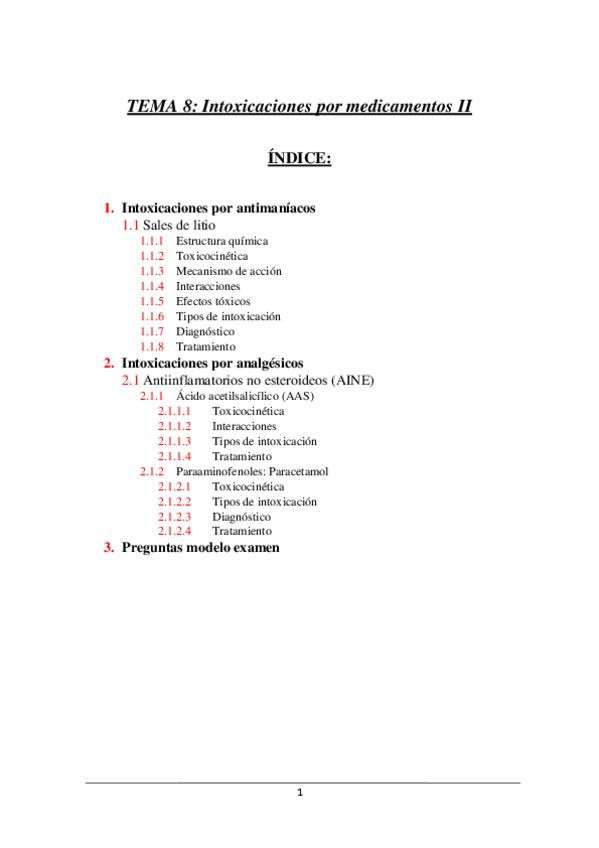 TEMA 8: Intoxicaciones por medicamentos II

ÍNDICE:

1. Intoxicaciones por antimaníacos
1.1 Sales de litio
1.1.1 Estructura química
1.1.2 Toxicocinética
1.1.3 Mecanismo de acción
1.1.4 Interacciones
1.1.5 Efectos tóxicos
1.1.6 Tipos de intoxicación
1.1.7 Diagnóstico
1.1.8 Tratamiento
2. Intoxicaciones por analgésicos
2.1 Antiinflamatorios no esteroideos (AINE)
2.1.1 Ácido acetilsalicílico (AAS)
2.1.1.1 Toxicocinética
2.1.1.2 Interacciones
2.1.1.3 Tipos de intoxicación
2.1.1.4 Tratamiento
2.1.2 Paraaminofenoles: Paracetamol
2.1.2.1 Toxicocinética
2.1.2.2 Tipos de intoxicación
2.1.2.3 Diagnóstico
2.1.2.4 Tratamiento
3. Preguntas modelo examen

1